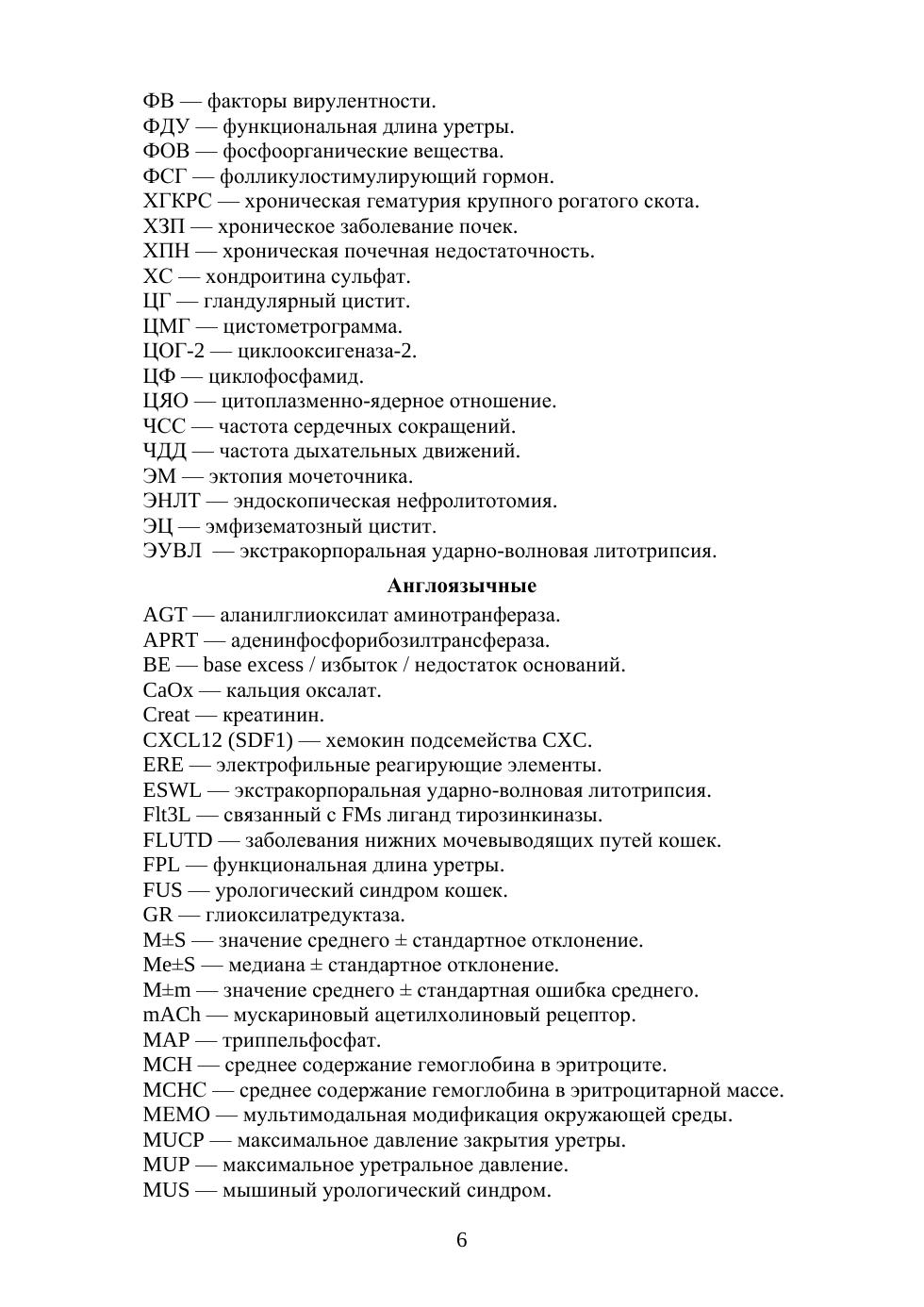 ФВ — факторы вирулентности.
ФДУ — функциональная длина уретры.
ФОВ — фосфоорганические вещества.
ФСГ — фолликулостимулирующий гормон.
ХГКРС — хроническая гематурия крупного рогатого скота.
ХЗП — хроническое заболевание почек.
ХПН — хроническая почечная недостаточность.
ХС — хондроитина сульфат.
ЦГ — гландулярный цистит.
ЦМГ — цистометрограмма.
ЦОГ-2 — циклооксигеназа-2.
ЦФ — циклофосфамид.
ЦЯО — цитоплазменно-ядерное отношение.
ЧСС — частота сердечных сокращений.
ЧДД — частота дыхательных движений.
ЭМ — эктопия мочеточника.
ЭНЛТ — эндоскопическая нефролитотомия.
ЭЦ — эмфизематозный цистит.
ЭУВЛ — экстракорпоральная ударно-волновая литотрипсия.

Англоязычные

AGT — аланилглиоксилат аминотранфераза.
APRT — аденинфосфорибозилтрансфераза.
BE — base excess / избыток / недостаток оснований.
CaOx — кальция оксалат.
Creat — креатинин.
CXCL12 (SDF1) — хемокин подсемейства CXC.
ERE — электрофильные реагирующие элементы.
ESWL — экстракорпоральная ударно-волновая литотрипсия.
Flt3L — связанный с FMs лиганд тирозинкиназы.
FLUTD — заболевания нижних мочевыводящих путей кошек.
FPL — функциональная длина уретры.
FUS — урологический синдром кошек.
GR — глиоксилатредуктаза.
M±S — значение среднего ± стандартное отклонение.
Me±S — медиана ± стандартное отклонение.
M±m — значение среднего ± стандартная ошибка среднего.
mACh — мускариновый ацетилхолиновый рецептор.
MAP — триппельфосфат.
MCH — среднее содержание гемоглобина в эритроците.
MCHC — среднее содержание гемоглобина в эритроцитарной массе.
MEMO — мультимодальная модификация окружающей среды.
MUCP — максимальное давление закрытия уретры.
MUP — максимальное уретральное давление.
MUS — мышиный урологический синдром.

6